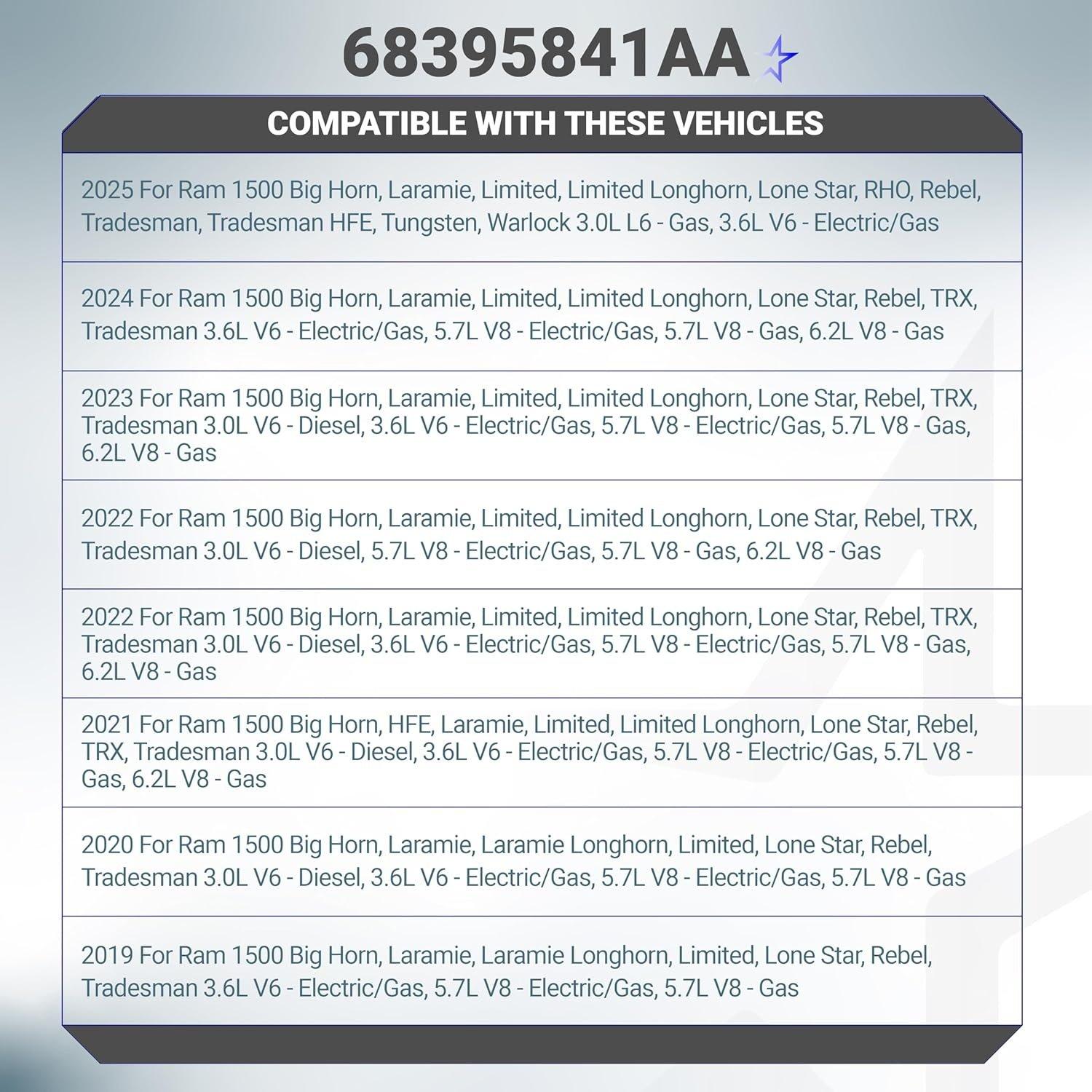 68395841AA

COMPATIBLE WITH THESE VEHICLES

2025 For Ram 1500 Big Horn, Laramie, Limited, Limited Longhorn, Lone Star, RHO, Rebel, Tradesman, Tradesman HFE, Tungsten, Warlock 3.0L L6 - Gas, 3.6L V6 - Electric/Gas

2024 For Ram 1500 Big Horn, Laramie, Limited, Limited Longhorn, Lone Star, Rebel, TRX, Tradesman 3.6L V6 - Electric/Gas, 5.7L V8 - Electric/Gas, 5.7L V8 - Gas, 6.2L V8 - Gas

2023 For Ram 1500 Big Horn, Laramie, Limited, Limited Longhorn, Lone Star, Rebel, TRX, Tradesman 3.0L V6 - Diesel, 3.6L V6 - Electric/Gas, 5.7L V8 - Electric/Gas, 5.7L V8 - Gas, 6.2L V8 - Gas

2022 For Ram 1500 Big Horn, Laramie, Limited, Limited Longhorn, Lone Star, Rebel, TRX, Tradesman 3.0L V6 - Diesel, 5.7L V8 - Electric/Gas, 5.7L V8 - Gas, 6.2L V8 - Gas

2022 For Ram 1500 Big Horn, Laramie, Limited, Limited Longhorn, Lone Star, Rebel, TRX, Tradesman 3.0L V6 - Diesel, 3.6L V6 - Electric/Gas, 5.7L V8 - Electric/Gas, 5.7L V8 - Gas, 6.2L V8 - Gas

2021 For Ram 1500 Big Horn, HFE, Laramie, Limited, Limited Longhorn, Lone Star, Rebel, TRX, Tradesman 3.0L V6 - Diesel, 3.6L V6 - Electric/Gas, 5.7L V8 - Electric/Gas, 5.7L V8 - Gas, 6.2L V8 - Gas

2020 For Ram 1500 Big Horn, Laramie, Laramie Longhorn, Limited, Lone Star, Rebel, Tradesman 3.0L V6 - Diesel, 3.6L V6 - Electric/Gas, 5.7L V8 - Electric/Gas, 5.7L V8 - Gas

2019 For Ram 1500 Big Horn, Laramie, Laramie Longhorn, Limited, Lone Star, Rebel, Tradesman 3.6L V6 - Electric/Gas, 5.7L V8 - Electric/Gas, 5.7L V8 - Gas